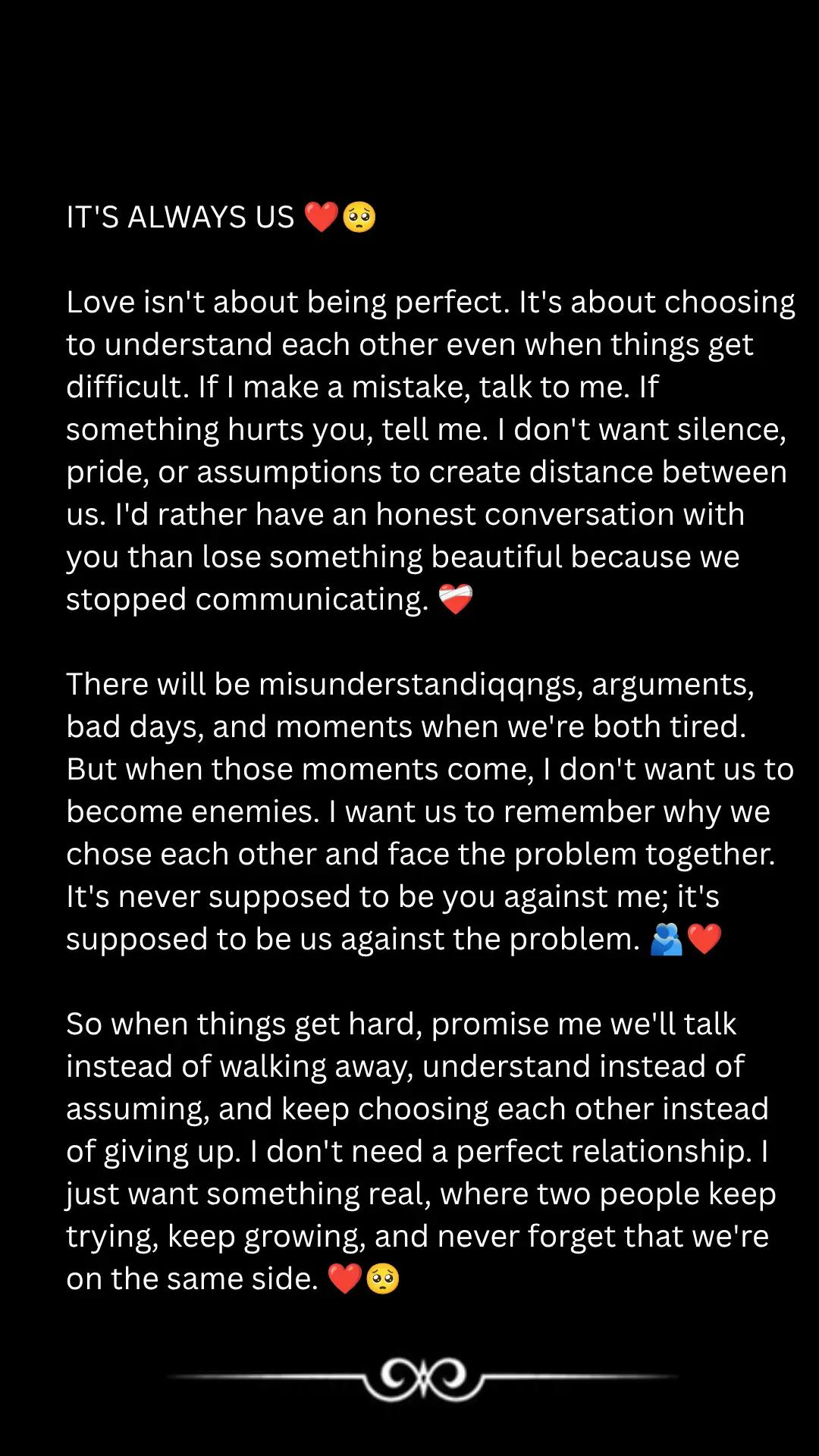 IT'S ALWAYS US ❤️🥺

Love isn't about being perfect. It's about choosing to understand each other even when things get difficult. If I make a mistake, talk to me. If something hurts you, tell me. I don't want silence, pride, or assumptions to create distance between us. I'd rather have an honest conversation with you than lose something beautiful because we stopped communicating. ❤️‍🩹

There will be misunderstandiqqngs, arguments, bad days, and moments when we're both tired. But when those moments come, I don't want us to become enemies. I want us to remember why we chose each other and face the problem together. It's never supposed to be you against me; it's supposed to be us against the problem. 🫂❤️

So when things get hard, promise me we'll talk instead of walking away, understand instead of assuming, and keep choosing each other instead of giving up. I don't need a perfect relationship. I just want something real, where two people keep trying, keep growing, and never forget that we're on the same side. ❤️🥺